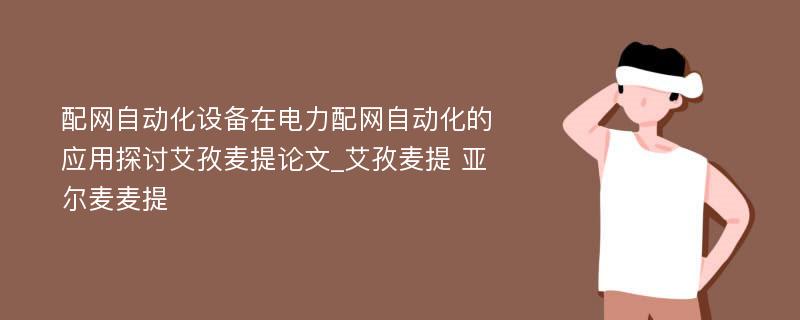 配网自动化设备在电力配网自动化的应用探讨艾孜麦提论文_艾孜麦提 亚尔麦麦提